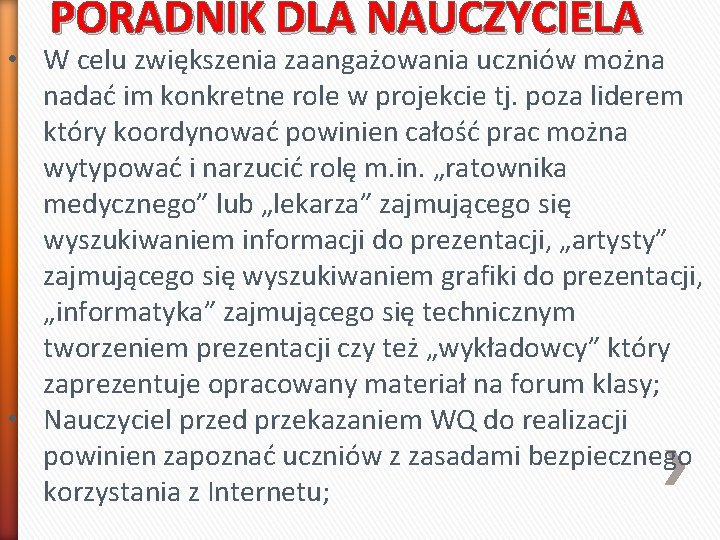 PORADNIK DLA NAUCZYCIELA

• W celu zwiększenia zaangażowania uczniów można nadać im konkretne role w projekcie tj. poza liderem który koordynować powinien całość prac można wytypować i narzucić rolę m.in. „ratownika medycznego” lub „lekarza” zajmującego się wyszukiwaniem informacji do prezentacji, „artysty” zajmującego się wyszukiwaniem grafiki do prezentacji, „informatyka” zajmującego się technicznym tworzeniem prezentacji czy też „wykładowcy” który zaprezentuje opracowany materiał na forum klasy;

• Nauczyciel przed przekazaniem WQ do realizacji powinien zapoznać uczniów z zasadami bezpiecznego korzystania z Internetu;